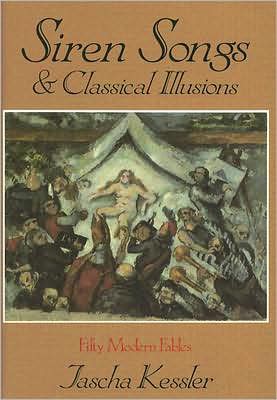 Siren Songs
& Classical Illusions

Fifty Modern Fables

Jascha Kessler